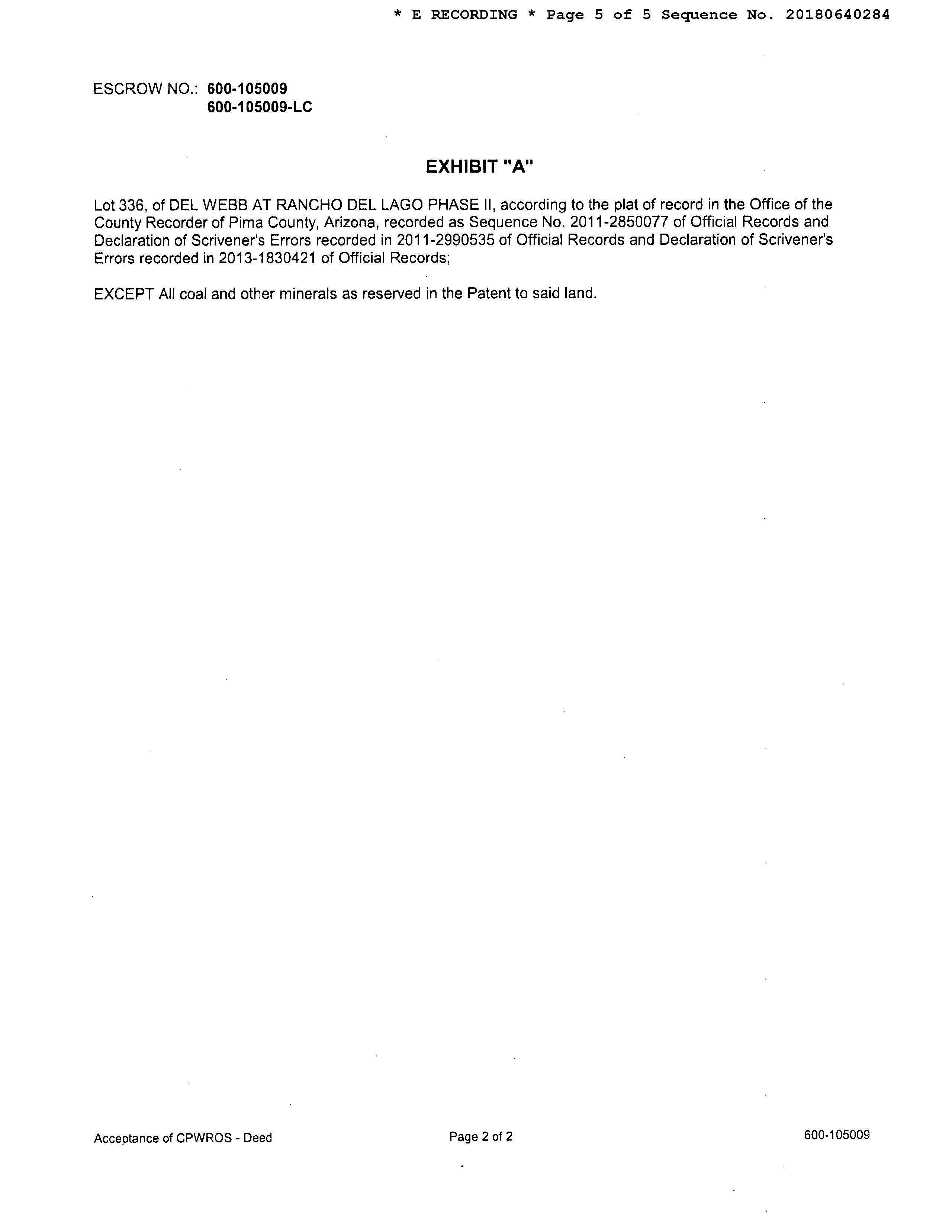 * E RECORDING * Page 5 of 5 Sequence No. 20180640284

ESCROW NO.: 600-105009
600-105009-LC

EXHIBIT "A"

Lot 336, of DEL WEBB AT RANCHO DEL LAGO PHASE II, according to the plat of record in the Office of the County Recorder of Pima County, Arizona, recorded as Sequence No. 2011-2850077 of Official Records and Declaration of Scrivener's Errors recorded in 2011-2990535 of Official Records and Declaration of Scrivener's Errors recorded in 2013-1830421 of Official Records;

EXCEPT All coal and other minerals as reserved in the Patent to said land.

Acceptance of CPWROS - Deed

Page 2 of 2

600-105009